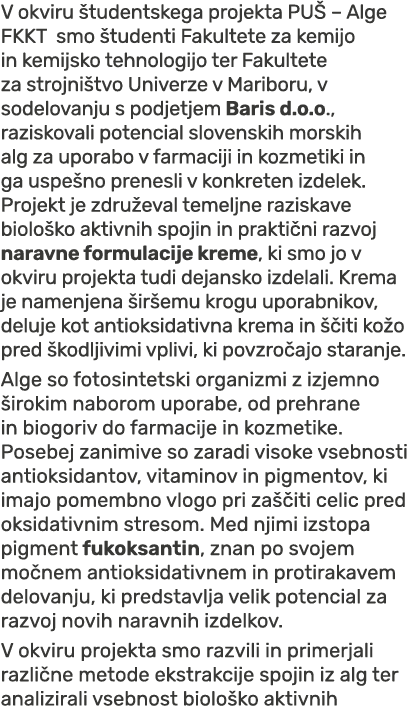 V okviru študentskega projekta PUŠ – Alge FKKT smo študenti Fakultete za kemijo in kemijsko tehnologijo ter Fakultete za strojništvo Univerze v Mariboru, v sodelovanju s podjetjem Baris d.o.o., raziskovali potencial slovenskih morskih alg za uporabo v farmaciji in kozmetiki in ga uspešno prenesli v konkreten izdelek. Projekt je združeval temeljne raziskave biološko aktivnih spojin in praktični razvoj naravne formulacije kreme, ki smo jo v okviru projekta tudi dejansko izdelali. Krema je namenjena širšemu krogu uporabnikov, deluje kot antioksidativna krema in ščiti kožo pred škodljivimi vplivi, ki povzročajo staranje.

Alge so fotosintetski organizmi z izjemno širokim naborom uporabe, od prehrane in biogoriv do farmacije in kozmetike. Posebej zanimive so zaradi visoke vsebnosti antioksidantov, vitaminov in pigmentov, ki imajo pomembno vlogo pri zaščiti celic pred oksidativnim stresom. Med njimi izstopa pigment fukoksantin, znan po svojem močnem antioksidativnem in protirakavem delovanju, ki predstavlja velik potencial za razvoj novih naravnih izdelkov.

V okviru projekta smo razvili in primerjali različne metode ekstrakcije spojin iz alg ter analizirali vsebnost biološko aktivnih